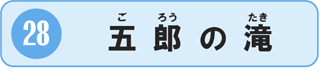 28

ご ろう たき
五郎の滝